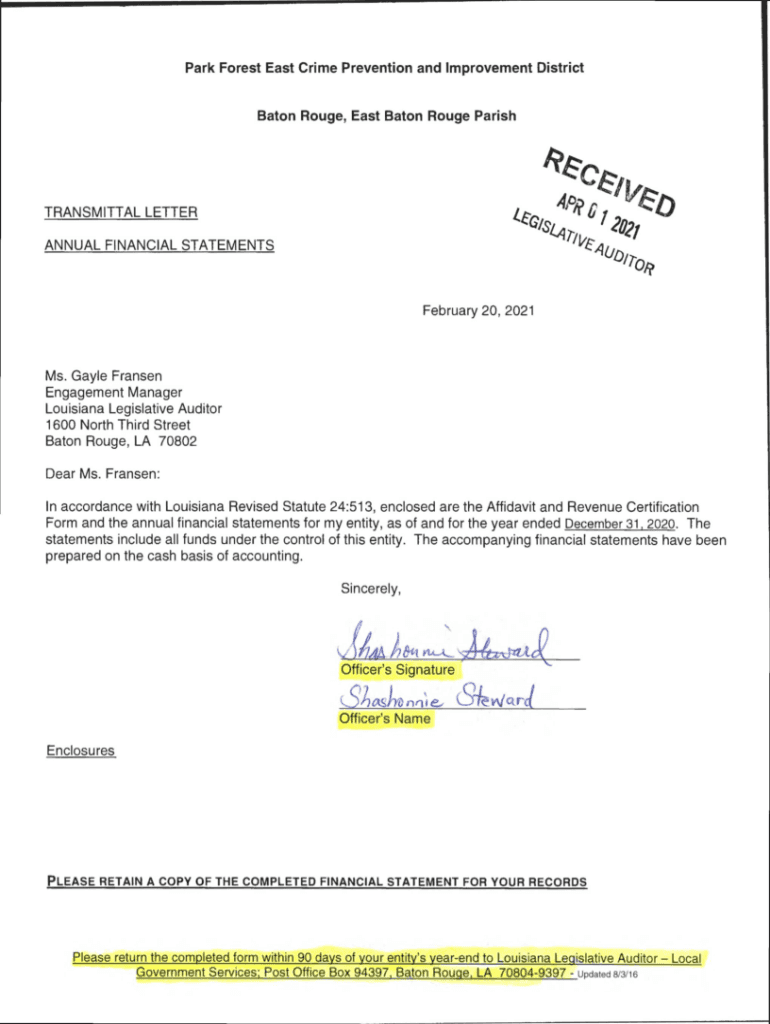 Park Forest East Crime Prevention and Improvement District

Baton Rouge, East Baton Rouge Parish

RECEIVED
APR 01 2021
LEGISLATIVE AUDITOR

TRANSMITTAL LETTER

ANNUAL FINANCIAL STATEMENTS

February 20, 2021

Ms. Gayle Fransen
Engagement Manager
Louisiana Legislative Auditor
1600 North Third Street
Baton Rouge, LA 70802

Dear Ms. Fransen:

In accordance with Louisiana Revised Statute 24:513, enclosed are the Affidavit and Revenue Certification Form and the annual financial statements for my entity, as of and for the year ended December 31, 2020. The statements include all funds under the control of this entity. The accompanying financial statements have been prepared on the cash basis of accounting.

Sincerely,

Shashonnie Steward
Officer's Signature
Shashonnie Steward
Officer's Name

Enclosures

PLEASE RETAIN A COPY OF THE COMPLETED FINANCIAL STATEMENT FOR YOUR RECORDS

Please return the completed form within 90 days of your entity's year-end to Louisiana Legislative Auditor – Local Government Services; Post Office Box 94397, Baton Rouge, LA 70804-9397 - Updated 8/3/16